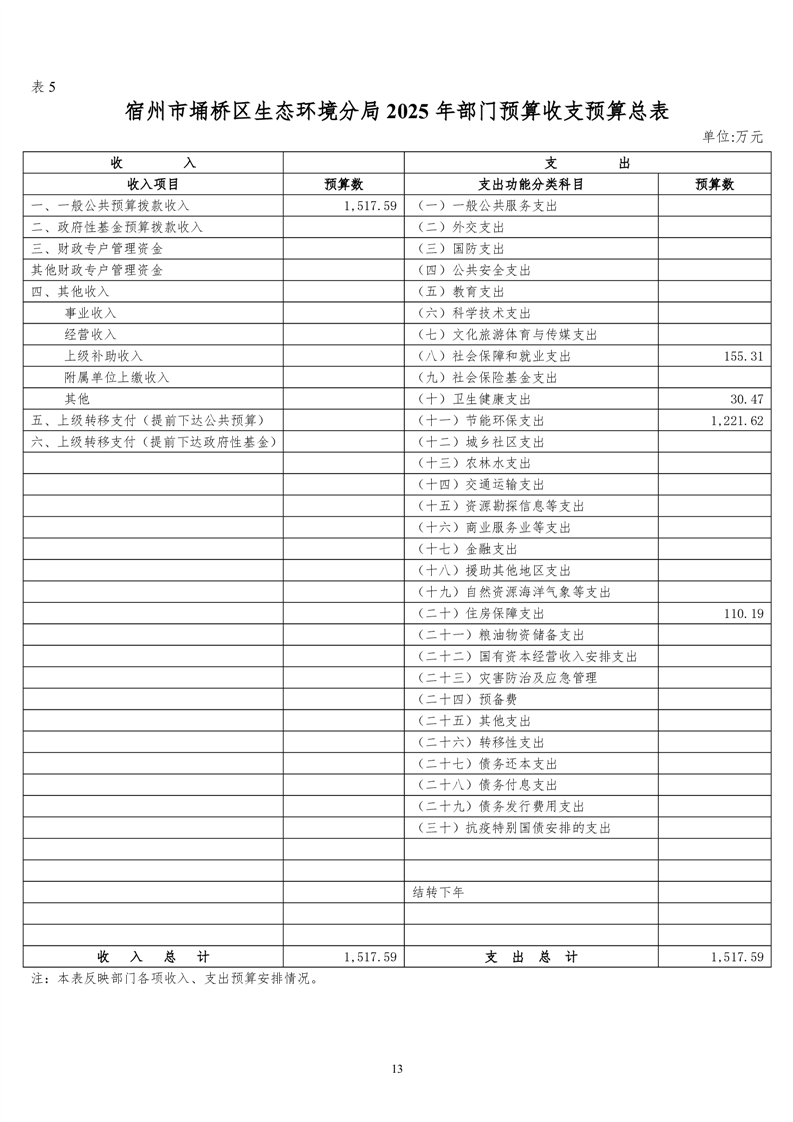 表 5

宿州市埇桥区生态环境分局 2025 年部门预算收支预算总表

单位:万元

| 收　　入 | | 支　　出 | |
|---|---|---|---|
| 收入项目 | 预算数 | 支出功能分类科目 | 预算数 |
| 一、一般公共预算拨款收入 | 1,517.59 | （一）一般公共服务支出 | |
| 二、政府性基金预算拨款收入 | | （二）外交支出 | |
| 三、财政专户管理资金 | | （三）国防支出 | |
| 其他财政专户管理资金 | | （四）公共安全支出 | |
| 四、其他收入 | | （五）教育支出 | |
| 事业收入 | | （六）科学技术支出 | |
| 经营收入 | | （七）文化旅游体育与传媒支出 | |
| 上级补助收入 | | （八）社会保障和就业支出 | 155.31 |
| 附属单位上缴收入 | | （九）社会保险基金支出 | |
| 其他 | | （十）卫生健康支出 | 30.47 |
| 五、上级转移支付（提前下达公共预算） | | （十一）节能环保支出 | 1,221.62 |
| 六、上级转移支付（提前下达政府性基金） | | （十二）城乡社区支出 | |
| | | （十三）农林水支出 | |
| | | （十四）交通运输支出 | |
| | | （十五）资源勘探信息等支出 | |
| | | （十六）商业服务业等支出 | |
| | | （十七）金融支出 | |
| | | （十八）援助其他地区支出 | |
| | | （十九）自然资源海洋气象等支出 | |
| | | （二十）住房保障支出 | 110.19 |
| | | （二十一）粮油物资储备支出 | |
| | | （二十二）国有资本经营收入安排支出 | |
| | | （二十三）灾害防治及应急管理 | |
| | | （二十四）预备费 | |
| | | （二十五）其他支出 | |
| | | （二十六）转移性支出 | |
| | | （二十七）债务还本支出 | |
| | | （二十八）债务付息支出 | |
| | | （二十九）债务发行费用支出 | |
| | | （三十）抗疫特别国债安排的支出 | |
| | | | |
| | | 结转下年 | |
| | | | |
| | | | |
| 收　入　总　计 | 1,517.59 | 支　出　总　计 | 1,517.59 |

注：本表反映部门各项收入、支出预算安排情况。

13